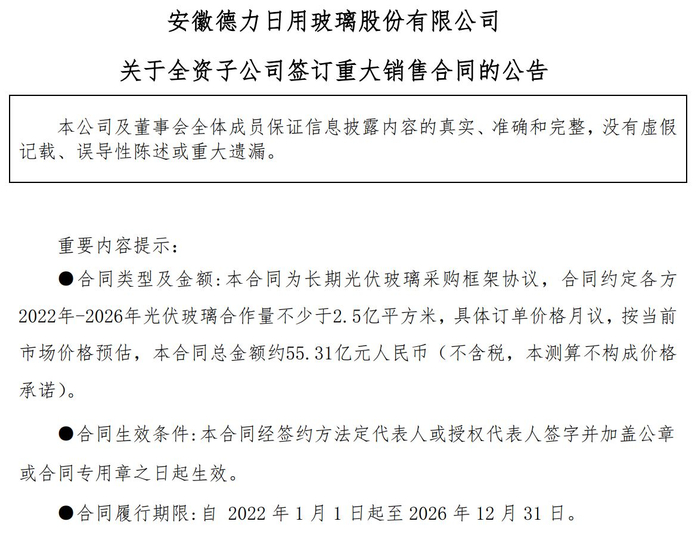 安徽德力日用玻璃股份有限公司

关于全资子公司签订重大销售合同的公告

本公司及董事会全体成员保证信息披露内容的真实、准确和完整，没有虚假记载、误导性陈述或重大遗漏。

重要内容提示：

●合同类型及金额：本合同为长期光伏玻璃采购框架协议，合同约定各方2022年-2026年光伏玻璃合作量不少于2.5亿平方米，具体订单价格月议，按当前市场价格预估，本合同总金额约55.31亿元人民币（不含税，本测算不构成价格承诺）。

●合同生效条件：本合同经签约方法定代表人或授权代表人签字并加盖公章或合同专用章之日起生效。

●合同履行期限：自 2022 年 1 月 1 日起至 2026 年 12 月 31 日。